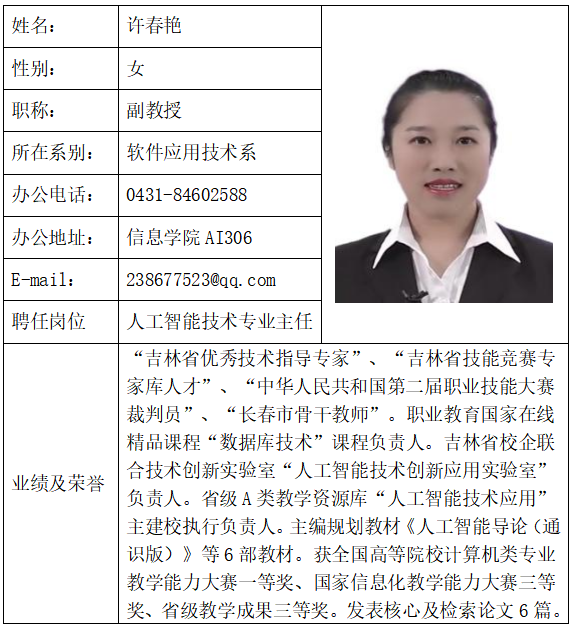 | 姓名： | 许春艳 |
|---|---|
| 性别： | 女 |
| 职称： | 副教授 |
| 所在系别： | 软件应用技术系 |
| 办公电话： | 0431-84602588 |
| 办公地址： | 信息学院 AI306 |
| E-mail： | 238677523@qq.com |
| 聘任岗位 | 人工智能技术专业主任 |
| 业绩及荣誉 | “吉林省优秀技术指导专家”、“吉林省技能竞赛专家库人才”、“中华人民共和国第二届职业技能大赛裁判员”、“长春市骨干教师”。职业教育国家在线精品课程“数据库技术”课程负责人。吉林省校企联合技术创新实验室“人工智能技术创新应用实验室”负责人。省级 A 类教学资源库“人工智能技术应用”主建校执行负责人。主编规划教材《人工智能导论（通识版）》等 6 部教材。获全国高等院校计算机类专业教学能力大赛一等奖、国家信息化教学能力大赛三等奖、省级教学成果三等奖。发表核心及检索论文 6 篇。 |